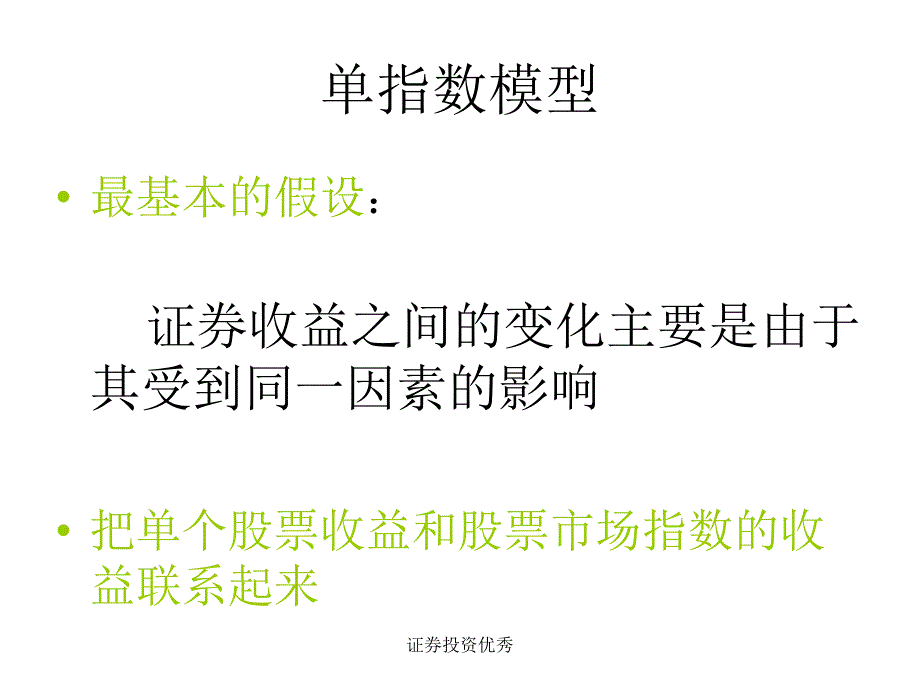 单指数模型

• 最基本的假设：

证券收益之间的变化主要是由于其受到同一因素的影响

• 把单个股票收益和股票市场指数的收益联系起来

证券投资优秀